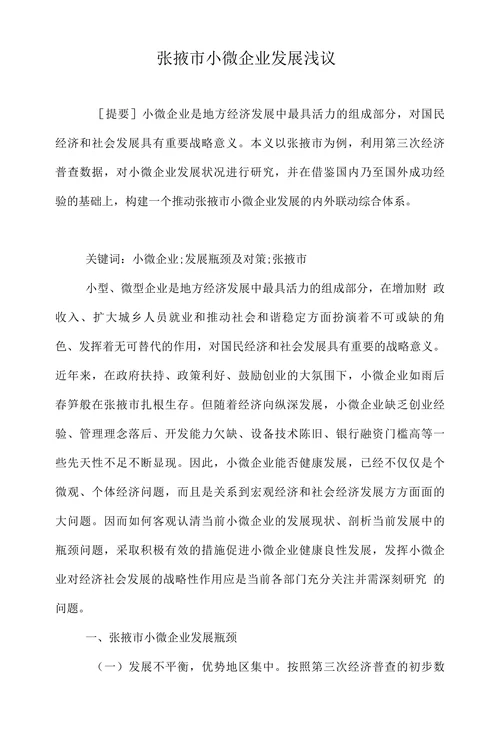 张掖市小微企业发展浅议

［提要］小微企业是地方经济发展中最具活力的组成部分，对国民经济和社会发展具有重要战略意义。本义以张掖市为例，利用第三次经济普查数据，对小微企业发展状况进行研究，并在借鉴国内乃至国外成功经验的基础上，构建一个推动张掖市小微企业发展的内外联动综合体系。

关键词：小微企业;发展瓶颈及对策;张掖市

小型、微型企业是地方经济发展中最具活力的组成部分，在增加财 政收入、扩大城乡人员就业和推动社会和谐稳定方面扮演着不可或缺的角色、发挥着无可替代的作用，对国民经济和社会发展具有重要的战略意义。近年来，在政府扶持、政策利好、鼓励创业的大氛围下，小微企业如雨后春笋般在张掖市扎根生存。但随着经济向纵深发展，小微企业缺乏创业经验、管理理念落后、开发能力欠缺、设备技术陈旧、银行融资门槛高等一些先天性不足不断显现。因此，小微企业能否健康发展，已经不仅仅是个微观、个体经济问题，而且是关系到宏观经济和社会经济发展方方面面的大问题。因而如何客观认清当前小微企业的发展现状、剖析当前发展中的瓶颈问题，采取积极有效的措施促进小微企业健康良性发展，发挥小微企业对经济社会发展的战略性作用应是当前各部门充分关注并需深刻研究 的问题。

一、张掖市小微企业发展瓶颈

（一）发展不平衡，优势地区集中。按照第三次经济普查的初步数